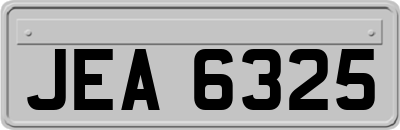 JEA 6325